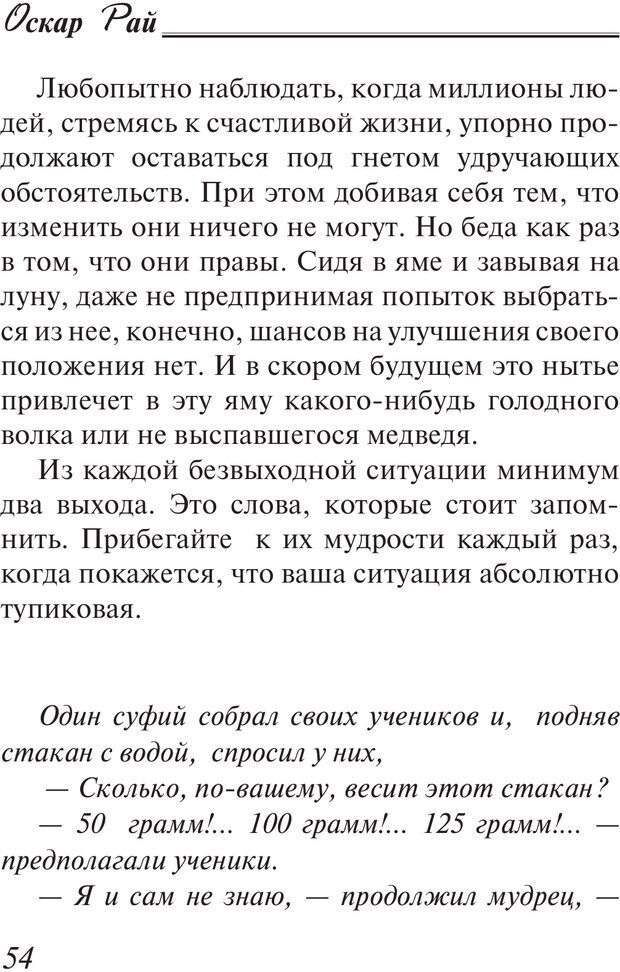 Оскар Рай

Любопытно наблюдать, когда миллионы людей, стремясь к счастливой жизни, упорно продолжают оставаться под гнетом удручающих обстоятельств. При этом добивая себя тем, что изменить они ничего не могут. Но беда как раз в том, что они правы. Сидя в яме и завывая на луну, даже не предпринимая попыток выбраться из нее, конечно, шансов на улучшения своего положения нет. И в скором будущем это нытье привлечет в эту яму какого-нибудь голодного волка или не выспавшегося медведя.

Из каждой безвыходной ситуации минимум два выхода. Это слова, которые стоит запомнить. Прибегайте к их мудрости каждый раз, когда покажется, что ваша ситуация абсолютно тупиковая.

Один суфий собрал своих учеников и, подняв стакан с водой, спросил у них,

— Сколько, по-вашему, весит этот стакан?

— 50 грамм!... 100 грамм!... 125 грамм!... — предполагали ученики.

— Я и сам не знаю, — продолжил мудрец, —

54